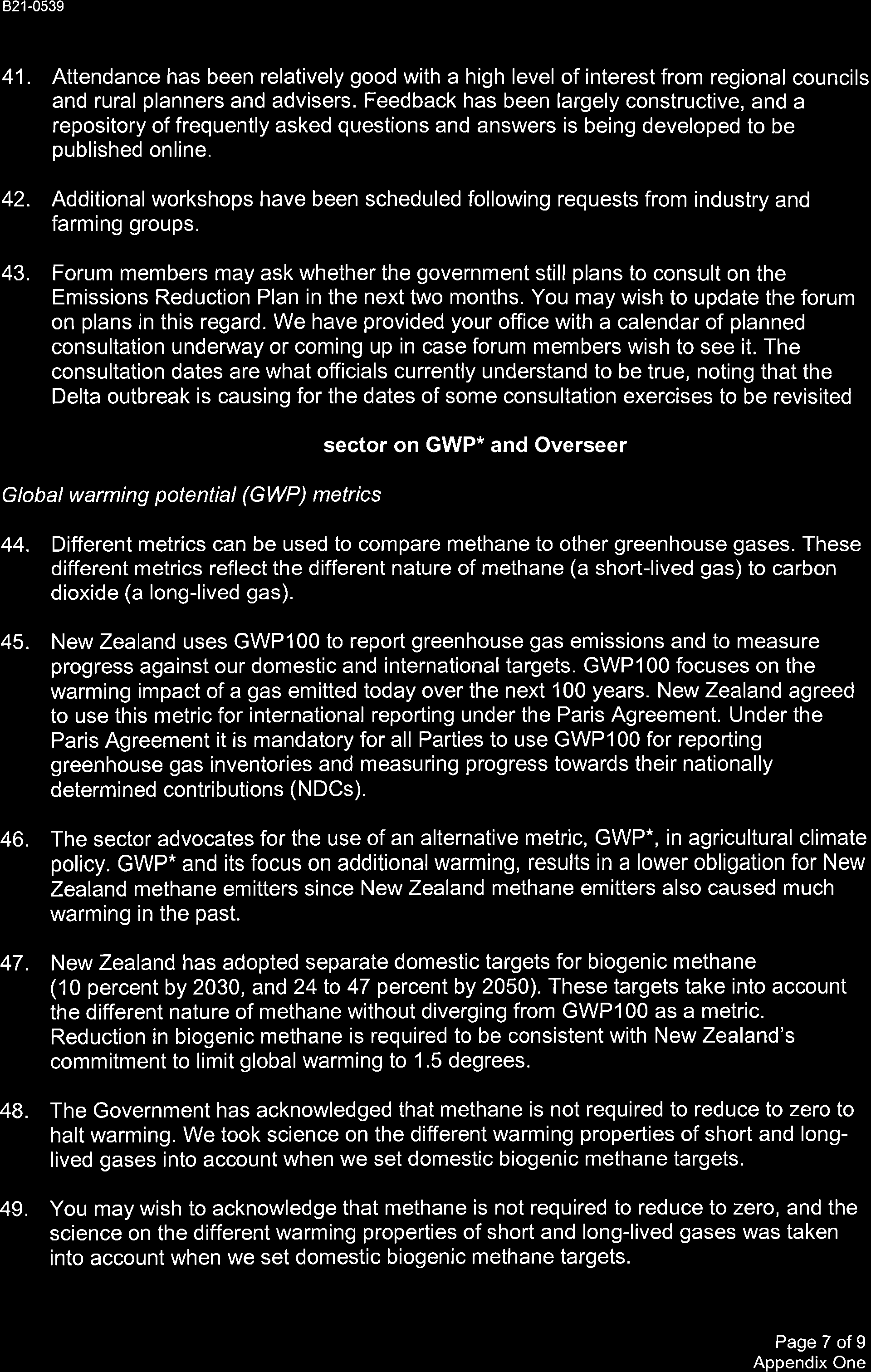 B21-0539

41. Attendance has been relatively good with a high level of interest from regional councils and rural planners and advisers. Feedback has been largely constructive, and a repository of frequently asked questions and answers is being developed to be published online.

42. Additional workshops have been scheduled following requests from industry and farming groups.

43. Forum members may ask whether the government still plans to consult on the Emissions Reduction Plan in the next two months. You may wish to update the forum on plans in this regard. We have provided your office with a calendar of planned consultation underway or coming up in case forum members wish to see it. The consultation dates are what officials currently understand to be true, noting that the Delta outbreak is causing for the dates of some consultation exercises to be revisited

sector on GWP* and Overseer

Global warming potential (GWP) metrics

44. Different metrics can be used to compare methane to other greenhouse gases. These different metrics reflect the different nature of methane (a short-lived gas) to carbon dioxide (a long-lived gas).

45. New Zealand uses GWP100 to report greenhouse gas emissions and to measure progress against our domestic and international targets. GWP100 focuses on the warming impact of a gas emitted today over the next 100 years. New Zealand agreed to use this metric for international reporting under the Paris Agreement. Under the Paris Agreement it is mandatory for all Parties to use GWP100 for reporting greenhouse gas inventories and measuring progress towards their nationally determined contributions (NDCs).

46. The sector advocates for the use of an alternative metric, GWP*, in agricultural climate policy. GWP* and its focus on additional warming, results in a lower obligation for New Zealand methane emitters since New Zealand methane emitters also caused much warming in the past.

47. New Zealand has adopted separate domestic targets for biogenic methane (10 percent by 2030, and 24 to 47 percent by 2050). These targets take into account the different nature of methane without diverging from GWP100 as a metric. Reduction in biogenic methane is required to be consistent with New Zealand's commitment to limit global warming to 1.5 degrees.

48. The Government has acknowledged that methane is not required to reduce to zero to halt warming. We took science on the different warming properties of short and long-lived gases into account when we set domestic biogenic methane targets.

49. You may wish to acknowledge that methane is not required to reduce to zero, and the science on the different warming properties of short and long-lived gases was taken into account when we set domestic biogenic methane targets.

Page 7 of 9
Appendix One